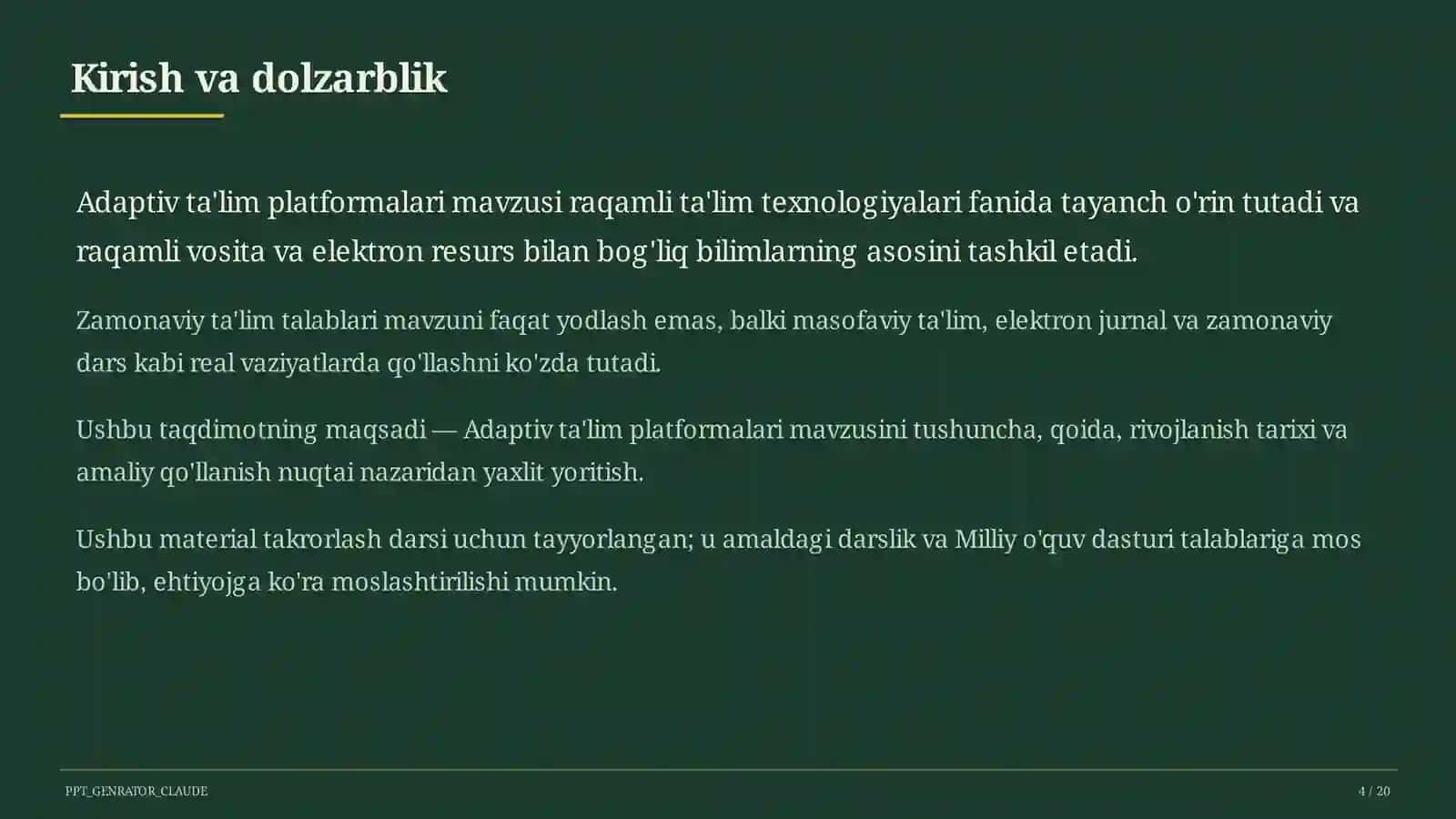 Kirish va dolzarblik

Adaptiv ta'lim platformalari mavzusi raqamli ta'lim texnologiyalari fanida tayanch o'rin tutadi va raqamli vosita va elektron resurs bilan bog'liq bilimlarning asosini tashkil etadi.

Zamonaviy ta'lim talablari mavzuni faqat yodlash emas, balki masofaviy ta'lim, elektron jurnal va zamonaviy dars kabi real vaziyatlarda qo'llashni ko'zda tutadi.

Ushbu taqdimotning maqsadi — Adaptiv ta'lim platformalari mavzusini tushuncha, qoida, rivojlanish tarixi va amaliy qo'llanish nuqtai nazaridan yaxlit yoritish.

Ushbu material takrorlash darsi uchun tayyorlangan; u amaldagi darslik va Milliy o'quv dasturi talablariga mos bo'lib, ehtiyojga ko'ra moslashtirilishi mumkin.

PPT_GENRATOR_CLAUDE

4 / 20